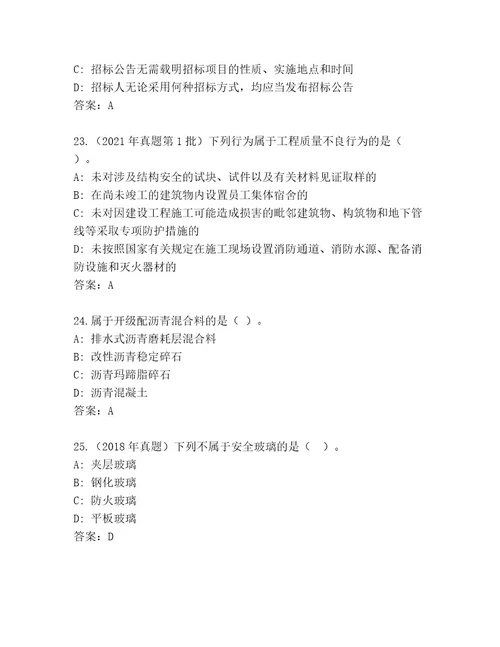 C: 招标公告无需载明招标项目的性质、实施地点和时间
D: 招标人无论采用何种招标方式，均应当发布招标公告
答案：A

23.（2021 年真题第 1 批）下列行为属于工程质量不良行为的是（ ）。
A: 未对涉及结构安全的试块、试件以及有关材料见证取样的
B: 在尚未竣工的建筑物内设置员工集体宿舍的
C: 未对因建设工程施工可能造成损害的毗邻建筑物、构筑物和地下管线等采取专项防护措施的
D: 未按照国家有关规定在施工现场设置消防通道、消防水源、配备消防设施和灭火器材的
答案：A

24.属于开级配沥青混合料的是（ ）。
A: 排水式沥青磨耗层混合料
B: 改性沥青稳定碎石
C: 沥青玛蹄脂碎石
D: 沥青混凝土
答案：A

25.（2018 年真题）下列不属于安全玻璃的是（ ）。
A: 夹层玻璃
B: 钢化玻璃
C: 防火玻璃
D: 平板玻璃
答案：D